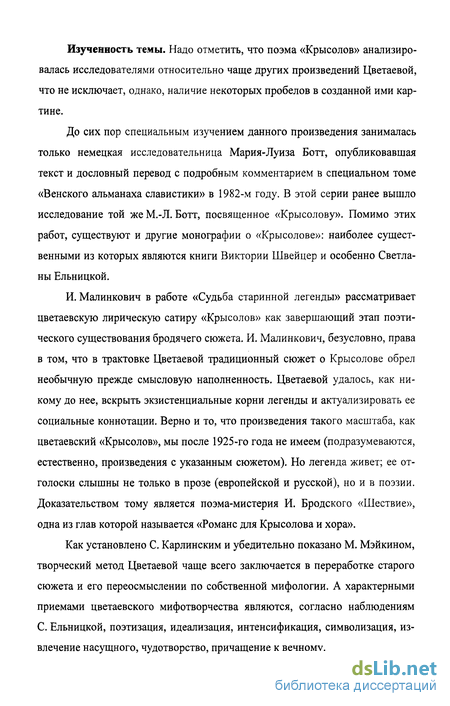 **Изученность темы.** Надо отметить, что поэма «Крысолов» анализировалась исследователями относительно чаще других произведений Цветаевой, что не исключает, однако, наличие некоторых пробелов в созданной ими картине.

До сих пор специальным изучением данного произведения занималась только немецкая исследовательница Мария-Луиза Ботт, опубликовавшая текст и дословный перевод с подробным комментарием в специальном томе «Венского альманаха славистики» в 1982-м году. В этой серии ранее вышло исследование той же М.-Л. Ботт, посвященное «Крысолову». Помимо этих работ, существуют и другие монографии о «Крысолове»: наиболее существенными из которых являются книги Виктории Швейцер и особенно Светланы Ельницкой.

И. Малинкович в работе «Судьба старинной легенды» рассматривает цветаевскую лирическую сатиру «Крысолов» как завершающий этап поэтического существования бродячего сюжета. И. Малинкович, безусловно, права в том, что в трактовке Цветаевой традиционный сюжет о Крысолове обрел необычную прежде смысловую наполненность. Цветаевой удалось, как никому до нее, вскрыть экзистенциальные корни легенды и актуализировать ее социальные коннотации. Верно и то, что произведения такого масштаба, как цветаевский «Крысолов», мы после 1925-го года не имеем (подразумеваются, естественно, произведения с указанным сюжетом). Но легенда живет; ее отголоски слышны не только в прозе (европейской и русской), но и в поэзии. Доказательством тому является поэма-мистерия И. Бродского «Шествие», одна из глав которой называется «Романс для Крысолова и хора».

Как установлено С. Карлинским и убедительно показано М. Мэйкином, творческий метод Цветаевой чаще всего заключается в переработке старого сюжета и его переосмыслении по собственной мифологии. А характерными приемами цветаевского мифотворчества являются, согласно наблюдениям С. Ельницкой, поэтизация, идеализация, интенсификация, символизация, извлечение насущного, чудотворство, причащение к вечному.

dsLib.net
библиотека диссертаций